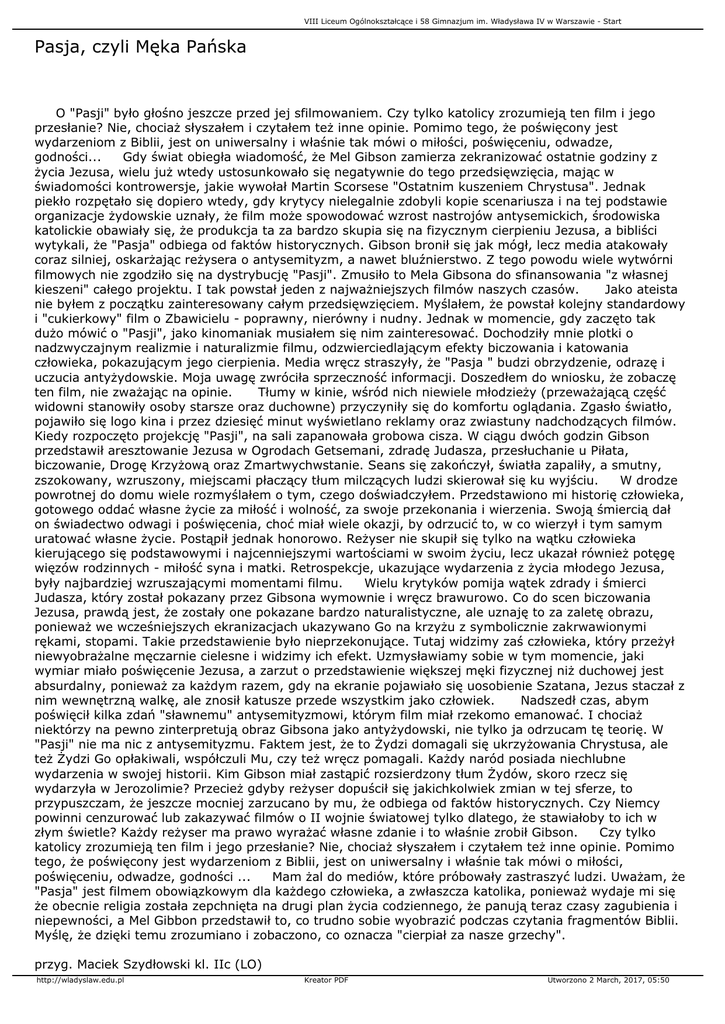 VIII Liceum Ogólnokształcące i 58 Gimnazjum im. Władysława IV w Warszawie - Start

Pasja, czyli Męka Pańska

O "Pasji" było głośno jeszcze przed jej sfilmowaniem. Czy tylko katolicy zrozumieją ten film i jego przesłanie? Nie, chociaż słyszałem i czytałem też inne opinie. Pomimo tego, że poświęcony jest wydarzeniom z Biblii, jest on uniwersalny i właśnie tak mówi o miłości, poświęceniu, odwadze, godności... Gdy świat obiegła wiadomość, że Mel Gibson zamierza zekranizować ostatnie godziny z życia Jezusa, wielu już wtedy ustosunkowało się negatywnie do tego przedsięwzięcia, mając w świadomości kontrowersje, jakie wywołał Martin Scorsese "Ostatnim kuszeniem Chrystusa". Jednak piekło rozpętało się dopiero wtedy, gdy krytycy nielegalnie zdobyli kopie scenariusza i na tej podstawie organizacje żydowskie uznały, że film może spowodować wzrost nastrojów antysemickich, środowiska katolickie obawiały się, że produkcja ta za bardzo skupia się na fizycznym cierpieniu Jezusa, a bibliści wytykali, że "Pasja" odbiega od faktów historycznych. Gibson bronił się jak mógł, lecz media atakowały coraz silniej, oskarżając reżysera o antysemityzm, a nawet bluźnierstwo. Z tego powodu wiele wytwórni filmowych nie zgodziło się na dystrybucję "Pasji". Zmusiło to Mela Gibsona do sfinansowania "z własnej kieszeni" całego projektu. I tak powstał jeden z najważniejszych filmów naszych czasów. Jako ateista nie byłem z początku zainteresowany całym przedsięwzięciem. Myślałem, że powstał kolejny standardowy i "cukierkowy" film o Zbawicielu - poprawny, nierówny i nudny. Jednak w momencie, gdy zaczęto tak dużo mówić o "Pasji", jako kinomaniak musiałem się nim zainteresować. Dochodziły mnie plotki o nadzwyczajnym realizmie i naturalizmie filmu, odzwierciedlającym efekty biczowania i katowania człowieka, pokazującym jego cierpienia. Media wręcz straszyły, że "Pasja " budzi obrzydzenie, odrazę i uczucia antyżydowskie. Moja uwagę zwróciła sprzeczność informacji. Doszedłem do wniosku, że zobaczę ten film, nie zważając na opinie. Tłumy w kinie, wśród nich niewiele młodzieży (przeważającą część widowni stanowiły osoby starsze oraz duchowne) przyczyniły się do komfortu oglądania. Zgasło światło, pojawiło się logo kina i przez dziesięć minut wyświetlano reklamy oraz zwiastuny nadchodzących filmów. Kiedy rozpoczęto projekcję "Pasji", na sali zapanowała grobowa cisza. W ciągu dwóch godzin Gibson przedstawił aresztowanie Jezusa w Ogrodach Getsemani, zdradę Judasza, przesłuchanie u Piłata, biczowanie, Drogę Krzyżową oraz Zmartwychwstanie. Seans się zakończył, światła zapaliły, a smutny, zszokowany, wzruszony, miejscami płaczący tłum milczących ludzi skierował się ku wyjściu. W drodze powrotnej do domu wiele rozmyślałem o tym, czego doświadczyłem. Przedstawiono mi historię człowieka, gotowego oddać własne życie za miłość i wolność, za swoje przekonania i wierzenia. Swoją śmiercią dał on świadectwo odwagi i poświęcenia, choć miał wiele okazji, by odrzucić to, w co wierzył i tym samym uratować własne życie. Postąpił jednak honorowo. Reżyser nie skupił się tylko na wątku człowieka kierującego się podstawowymi i najcenniejszymi wartościami w swoim życiu, lecz ukazał również potęgę więzów rodzinnych - miłość syna i matki. Retrospekcje, ukazujące wydarzenia z życia młodego Jezusa, były najbardziej wzruszającymi momentami filmu. Wielu krytyków pomija wątek zdrady i śmierci Judasza, który został pokazany przez Gibsona wymownie i wręcz brawurowo. Co do scen biczowania Jezusa, prawdą jest, że zostały one pokazane bardzo naturalistyczne, ale uznaję to za zaletę obrazu, ponieważ we wcześniejszych ekranizacjach ukazywano Go na krzyżu z symbolicznie zakrwawionymi rękami, stopami. Takie przedstawienie było nieprzekonujące. Tutaj widzimy zaś człowieka, który przeżył niewyobrażalne męczarnie cielesne i widzimy ich efekt. Uzmysławiamy sobie w tym momencie, jaki wymiar miało poświęcenie Jezusa, a zarzut o przedstawienie większej męki fizycznej niż duchowej jest absurdalny, ponieważ za każdym razem, gdy na ekranie pojawiało się uosobienie Szatana, Jezus staczał z nim wewnętrzną walkę, ale znosił katusze przede wszystkim jako człowiek. Nadszedł czas, abym poświęcił kilka zdań "sławnemu" antysemityzmowi, którym film miał rzekomo emanować. I chociaż niektórzy na pewno zinterpretują obraz Gibsona jako antyżydowski, nie tylko ja odrzucam tę teorię. W "Pasji" nie ma nic z antysemityzmu. Faktem jest, że to Żydzi domagali się ukrzyżowania Chrystusa, ale też Żydzi Go opłakiwali, współczuli Mu, czy też wręcz pomagali. Każdy naród posiada niechlubne wydarzenia w swojej historii. Kim Gibson miał zastąpić rozsierdzony tłum Żydów, skoro rzecz się wydarzyła w Jerozolimie? Przecież gdyby reżyser dopuścił się jakichkolwiek zmian w tej sferze, to przypuszczam, że jeszcze mocniej zarzucano by mu, że odbiega od faktów historycznych. Czy Niemcy powinni cenzurować lub zakazywać filmów o II wojnie światowej tylko dlatego, że stawiałoby to ich w złym świetle? Każdy reżyser ma prawo wyrażać własne zdanie i to właśnie zrobił Gibson. Czy tylko katolicy zrozumieją ten film i jego przesłanie? Nie, chociaż słyszałem i czytałem też inne opinie. Pomimo tego, że poświęcony jest wydarzeniom z Biblii, jest on uniwersalny i właśnie tak mówi o miłości, poświęceniu, odwadze, godności ... Mam żal do mediów, które próbowały zastraszyć ludzi. Uważam, że "Pasja" jest filmem obowiązkowym dla każdego człowieka, a zwłaszcza katolika, ponieważ wydaje mi się że obecnie religia została zepchnięta na drugi plan życia codziennego, że panują teraz czasy zagubienia i niepewności, a Mel Gibbon przedstawił to, co trudno sobie wyobrazić podczas czytania fragmentów Biblii. Myślę, że dzięki temu zrozumiano i zobaczono, co oznacza "cierpiał za nasze grzechy".

przyg. Maciek Szydłowski kl. IIc (LO)

http://wladyslaw.edu.pl Kreator PDF Utworzono 2 March, 2017, 05:50